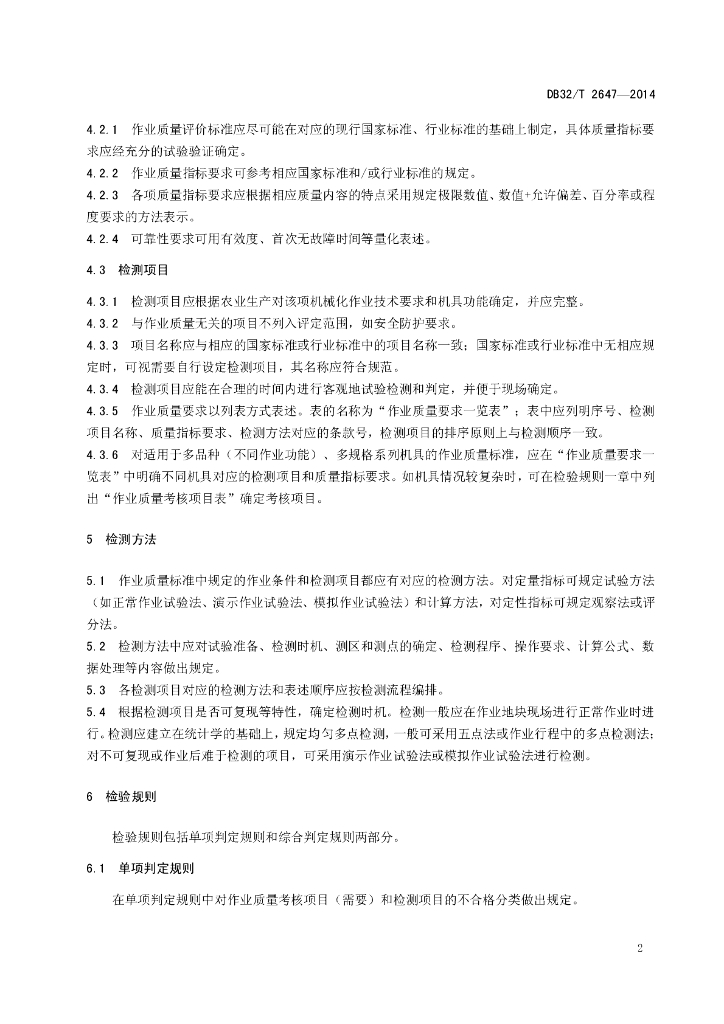 DB32/T 2647—2014

4.2.1 作业质量评价标准应尽可能在对应的现行国家标准、行业标准的基础上制定，具体质量指标要求应经充分的试验验证确定。

4.2.2 作业质量指标要求可参考相应国家标准和/或行业标准的规定。

4.2.3 各项质量指标要求应根据相应质量内容的特点采用规定极限数值、数值+允许偏差、百分率或程度要求的方法表示。

4.2.4 可靠性要求可用有效度、首次无故障时间等量化表述。

4.3 检测项目

4.3.1 检测项目应根据农业生产对该项机械化作业技术要求和机具功能确定，并应完整。

4.3.2 与作业质量无关的项目不列入评定范围，如安全防护要求。

4.3.3 项目名称应与相应的国家标准或行业标准中的项目名称一致；国家标准或行业标准中无相应规定时，可视需要自行设定检测项目，其名称应符合规范。

4.3.4 检测项目应能在合理的时间内进行客观地试验检测和判定，并便于现场确定。

4.3.5 作业质量要求以列表方式表述。表的名称为“作业质量要求一览表”；表中应列明序号、检测项目名称、质量指标要求、检测方法对应的条款号，检测项目的排序原则上与检测顺序一致。

4.3.6 对适用于多品种（不同作业功能）、多规格系列机具的作业质量标准，应在“作业质量要求一览表”中明确不同机具对应的检测项目和质量指标要求。如机具情况较复杂时，可在检验规则一章中列出“作业质量考核项目表”确定考核项目。

5 检测方法

5.1 作业质量标准中规定的作业条件和检测项目都应有对应的检测方法。对定量指标可规定试验方法（如正常作业试验法、演示作业试验法、模拟作业试验法）和计算方法，对定性指标可规定观察法或评分法。

5.2 检测方法中应对试验准备、检测时机、测区和测点的确定、检测程序、操作要求、计算公式、数据处理等内容做出规定。

5.3 各检测项目对应的检测方法和表述顺序应按检测流程编排。

5.4 根据检测项目是否可复现等特性，确定检测时机。检测一般应在作业地块现场进行正常作业时进行。检测应建立在统计学的基础上，规定均匀多点检测，一般可采用五点法或作业行程中的多点检测法；对不可复现或作业后难于检测的项目，可采用演示作业试验法或模拟作业试验法进行检测。

6 检验规则

检验规则包括单项判定规则和综合判定规则两部分。

6.1 单项判定规则

在单项判定规则中对作业质量考核项目（需要）和检测项目的不合格分类做出规定。

2